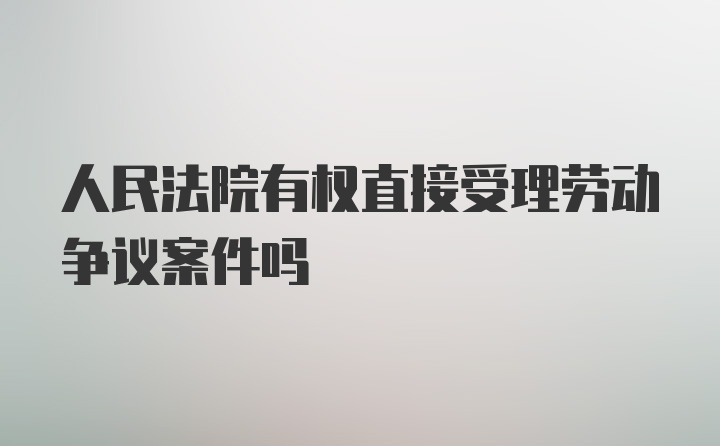 人民法院有权直接受理劳动争议案件吗